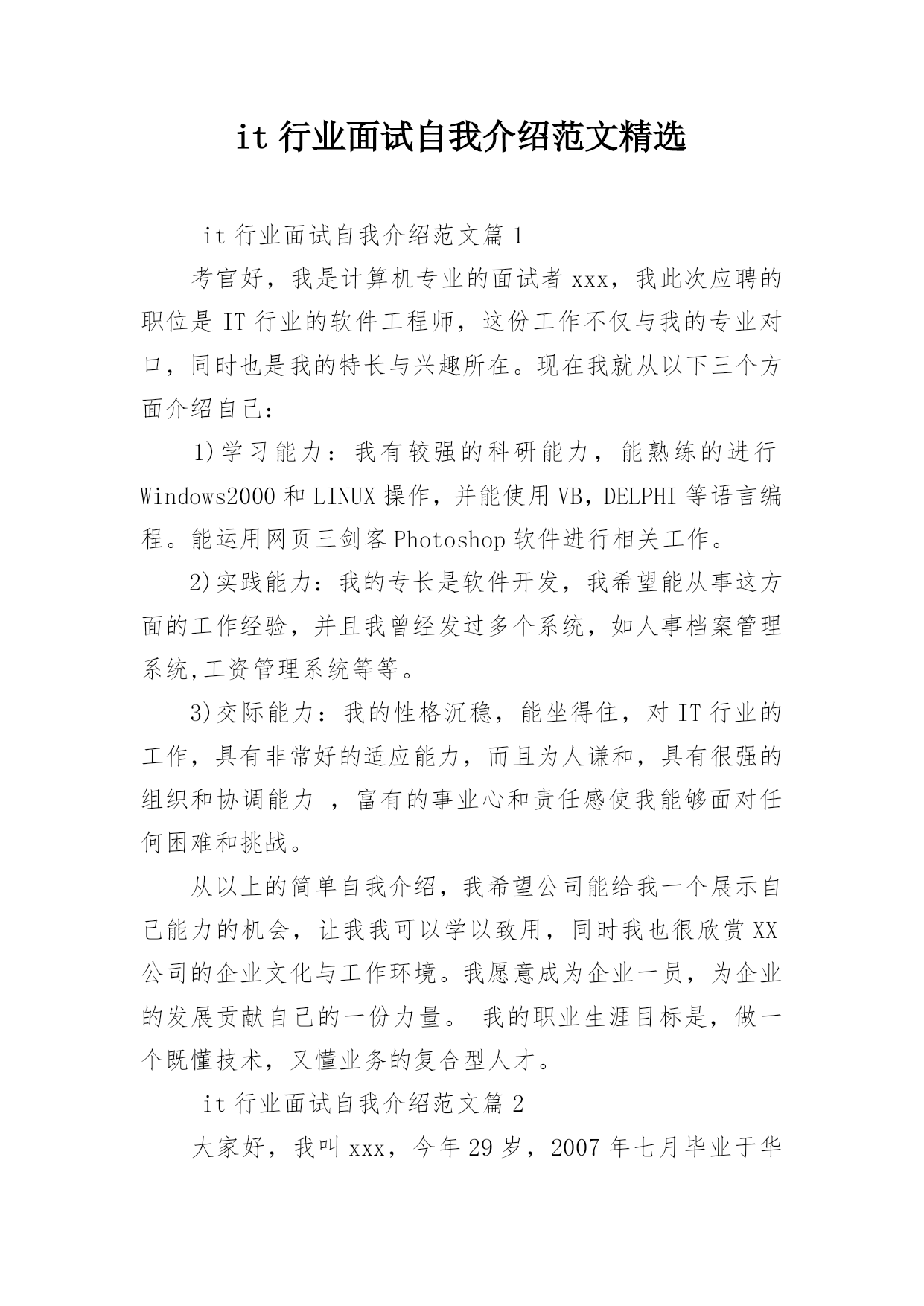 it 行业面试自我介绍范文精选

it 行业面试自我介绍范文篇 1

考官好，我是计算机专业的面试者 xxx，我此次应聘的职位是 IT 行业的软件工程师，这份工作不仅与我的专业对口，同时也是我的特长与兴趣所在。现在我就从以下三个方面介绍自己：

1)学习能力：我有较强的科研能力，能熟练的进行 Windows2000 和 LINUX 操作，并能使用 VB，DELPHI 等语言编程。能运用网页三剑客 Photoshop 软件进行相关工作。

2)实践能力：我的专长是软件开发，我希望能从事这方面的工作经验，并且我曾经发过多个系统，如人事档案管理系统,工资管理系统等等。

3)交际能力：我的性格沉稳，能坐得住，对 IT 行业的工作，具有非常好的适应能力，而且为人谦和，具有很强的组织和协调能力 ，富有的事业心和责任感使我能够面对任何困难和挑战。

从以上的简单自我介绍，我希望公司能给我一个展示自己能力的机会，让我我可以学以致用，同时我也很欣赏 XX 公司的企业文化与工作环境。我愿意成为企业一员，为企业的发展贡献自己的一份力量。 我的职业生涯目标是，做一个既懂技术，又懂业务的复合型人才。

it 行业面试自我介绍范文篇 2

大家好，我叫 xxx，今年 29 岁，2007 年七月毕业于华